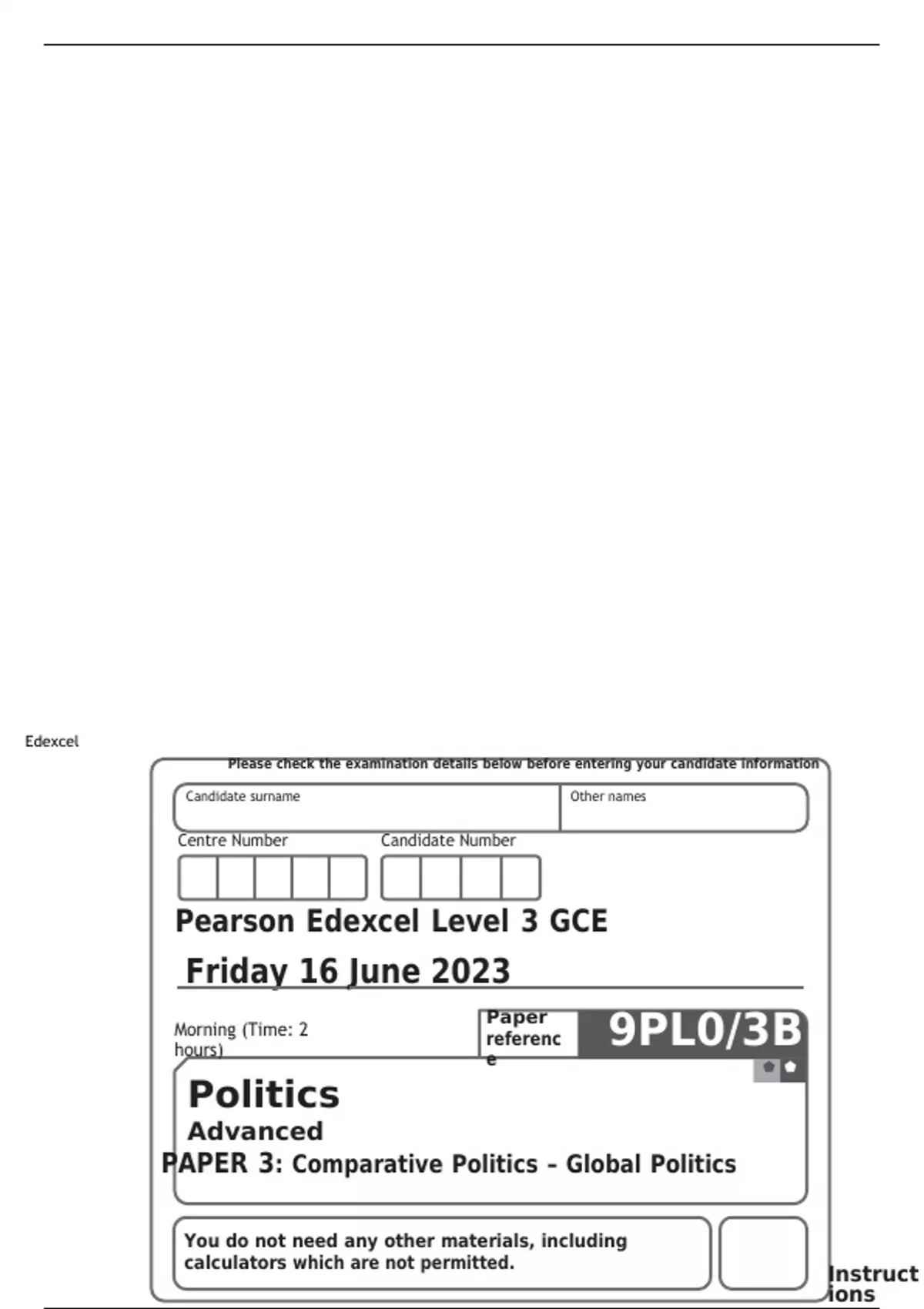 Edexcel

Please check the examination details below before entering your candidate information

Candidate surname

Other names

Centre Number

Candidate Number

Pearson Edexcel Level 3 GCE

Friday 16 June 2023

Morning (Time: 2 hours)

Paper reference

9PL0/3B

Politics

Advanced

PAPER 3: Comparative Politics – Global Politics

You do not need any other materials, including calculators which are not permitted.

Instructions